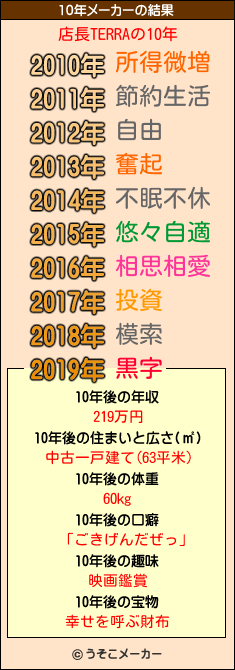 10年メーカーの結果

店長TERRAの10年

2010年 所得微増
2011年 節約生活
2012年 自由
2013年 奮起
2014年 不眠不休
2015年 悠々自適
2016年 相思相愛
2017年 投資
2018年 模索
2019年 黒字

10年後の年収
219万円
10年後の住まいと広さ(㎡)
中古一戸建て(63平米)
10年後の体重
60kg
10年後の口癖
「ごきげんだぜっ」
10年後の趣味
映画鑑賞
10年後の宝物
幸せを呼ぶ財布

© うそこメーカー